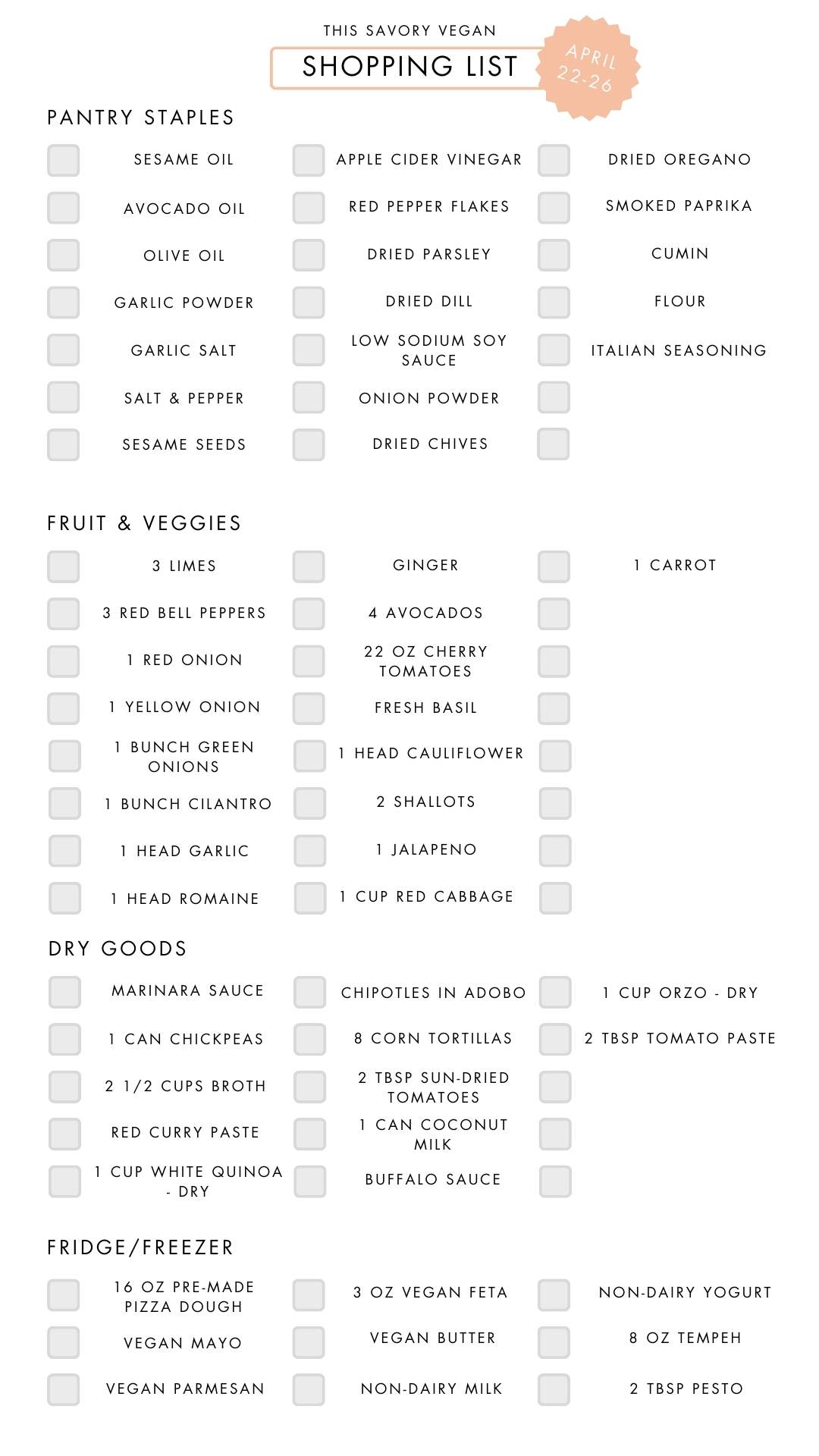 THIS SAVORY VEGAN
SHOPPING LIST
APRIL 22-26

PANTRY STAPLES

SESAME OIL
AVOCADO OIL
OLIVE OIL
GARLIC POWDER
GARLIC SALT
SALT & PEPPER
SESAME SEEDS

APPLE CIDER VINEGAR
RED PEPPER FLAKES
DRIED PARSLEY
DRIED DILL
LOW SODIUM SOY SAUCE
ONION POWDER
DRIED CHIVES

DRIED OREGANO
SMOKED PAPRIKA
CUMIN
FLOUR
ITALIAN SEASONING

FRUIT & VEGGIES

3 LIMES
3 RED BELL PEPPERS
1 RED ONION
1 YELLOW ONION
1 BUNCH GREEN ONIONS
1 BUNCH CILANTRO
1 HEAD GARLIC
1 HEAD ROMAINE

GINGER
4 AVOCADOS
22 OZ CHERRY TOMATOES
FRESH BASIL
1 HEAD CAULIFLOWER
2 SHALLOTS
1 JALAPENO
1 CUP RED CABBAGE

1 CARROT

DRY GOODS

MARINARA SAUCE
1 CAN CHICKPEAS
2 1/2 CUPS BROTH
RED CURRY PASTE
1 CUP WHITE QUINOA - DRY

CHIPOTLES IN ADOBO
8 CORN TORTILLAS
2 TBSP SUN-DRIED TOMATOES
1 CAN COCONUT MILK
BUFFALO SAUCE

1 CUP ORZO - DRY
2 TBSP TOMATO PASTE

FRIDGE/FREEZER

16 OZ PRE-MADE PIZZA DOUGH
VEGAN MAYO
VEGAN PARMESAN

3 OZ VEGAN FETA
VEGAN BUTTER
NON-DAIRY MILK

NON-DAIRY YOGURT
8 OZ TEMPEH
2 TBSP PESTO